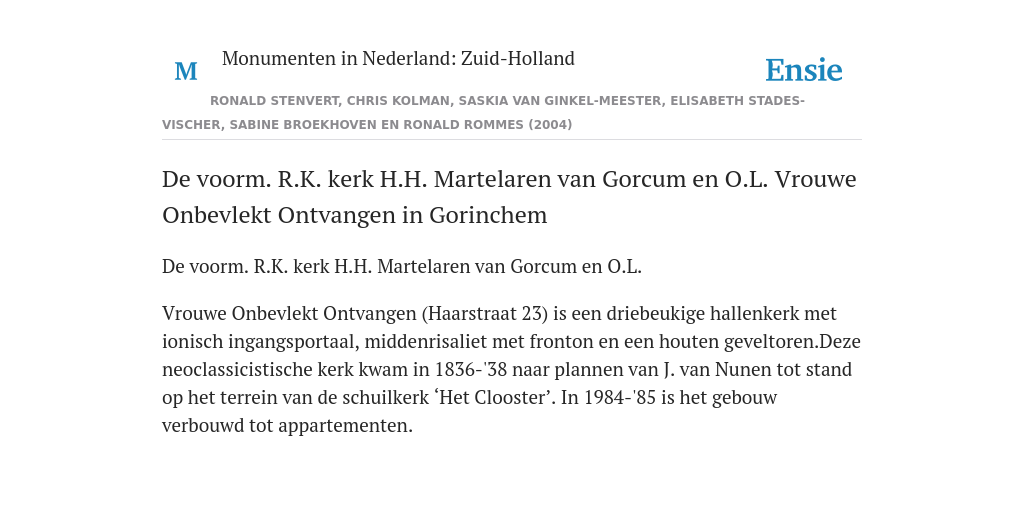 M

Monumenten in Nederland: Zuid-Holland

Ensie

RONALD STENVERT, CHRIS KOLMAN, SASKIA VAN GINKEL-MEESTER, ELISABETH STADES-VISCHER, SABINE BROEKHOVEN EN RONALD ROMMES (2004)

De voorm. R.K. kerk H.H. Martelaren van Gorcum en O.L. Vrouwe Onbevlekt Ontvangen in Gorinchem

De voorm. R.K. kerk H.H. Martelaren van Gorcum en O.L.

Vrouwe Onbevlekt Ontvangen (Haarstraat 23) is een driebeukige hallenkerk met ionisch ingangsportaal, middenrisaliet met fronton en een houten geveltoren.Deze neoclassicistische kerk kwam in 1836-'38 naar plannen van J. van Nunen tot stand op het terrein van de schuilkerk ‘Het Clooster’. In 1984-'85 is het gebouw verbouwd tot appartementen.